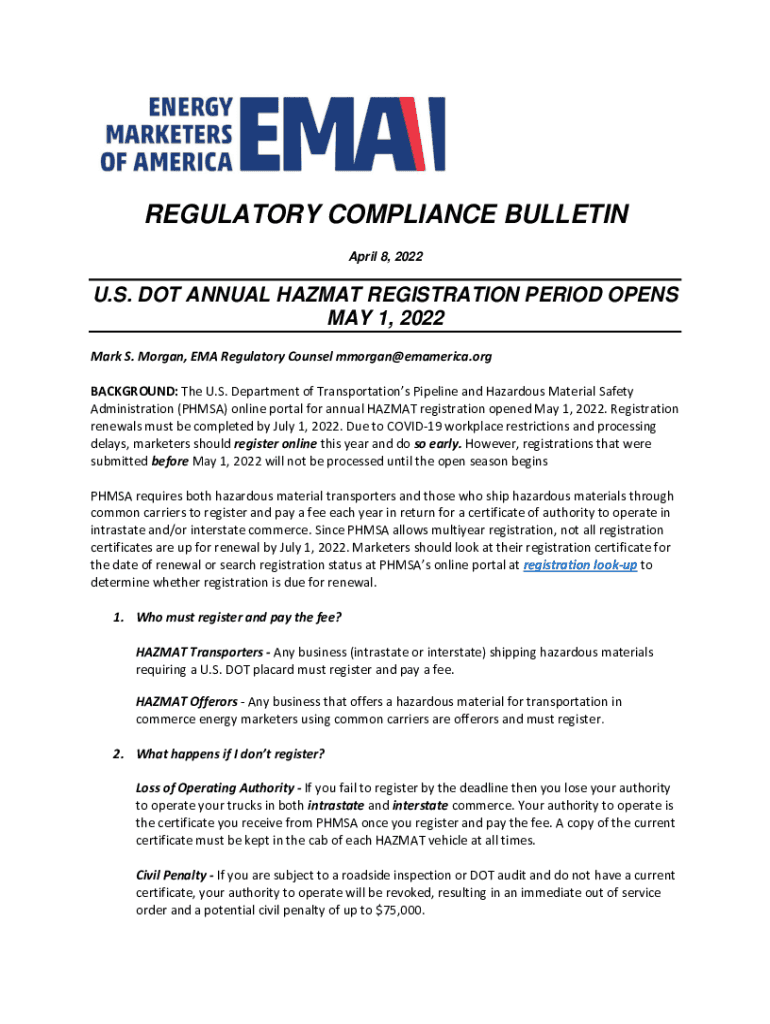 ENERGY MARKETERS OF AMERICA EMA

REGULATORY COMPLIANCE BULLETIN

April 8, 2022

U.S. DOT ANNUAL HAZMAT REGISTRATION PERIOD OPENS MAY 1, 2022

Mark S. Morgan, EMA Regulatory Counsel mmorgan@emamerica.org

BACKGROUND: The U.S. Department of Transportation's Pipeline and Hazardous Material Safety Administration (PHMSA) online portal for annual HAZMAT registration opened May 1, 2022. Registration renewals must be completed by July 1, 2022. Due to COVID-19 workplace restrictions and processing delays, marketers should register online this year and do so early. However, registrations that were submitted before May 1, 2022 will not be processed until the open season begins

PHMSA requires both hazardous material transporters and those who ship hazardous materials through common carriers to register and pay a fee each year in return for a certificate of authority to operate in intrastate and/or interstate commerce. Since PHMSA allows multiyear registration, not all registration certificates are up for renewal by July 1, 2022. Marketers should look at their registration certificate for the date of renewal or search registration status at PHMSA's online portal at registration look-up to determine whether registration is due for renewal.

1. Who must register and pay the fee?

HAZMAT Transporters - Any business (intrastate or interstate) shipping hazardous materials requiring a U.S. DOT placard must register and pay a fee.

HAZMAT Offerors - Any business that offers a hazardous material for transportation in commerce energy marketers using common carriers are offerors and must register.

2. What happens if I don't register?

Loss of Operating Authority - If you fail to register by the deadline then you lose your authority to operate your trucks in both intrastate and interstate commerce. Your authority to operate is the certificate you receive from PHMSA once you register and pay the fee. A copy of the current certificate must be kept in the cab of each HAZMAT vehicle at all times.

Civil Penalty - If you are subject to a roadside inspection or DOT audit and do not have a current certificate, your authority to operate will be revoked, resulting in an immediate out of service order and a potential civil penalty of up to $75,000.